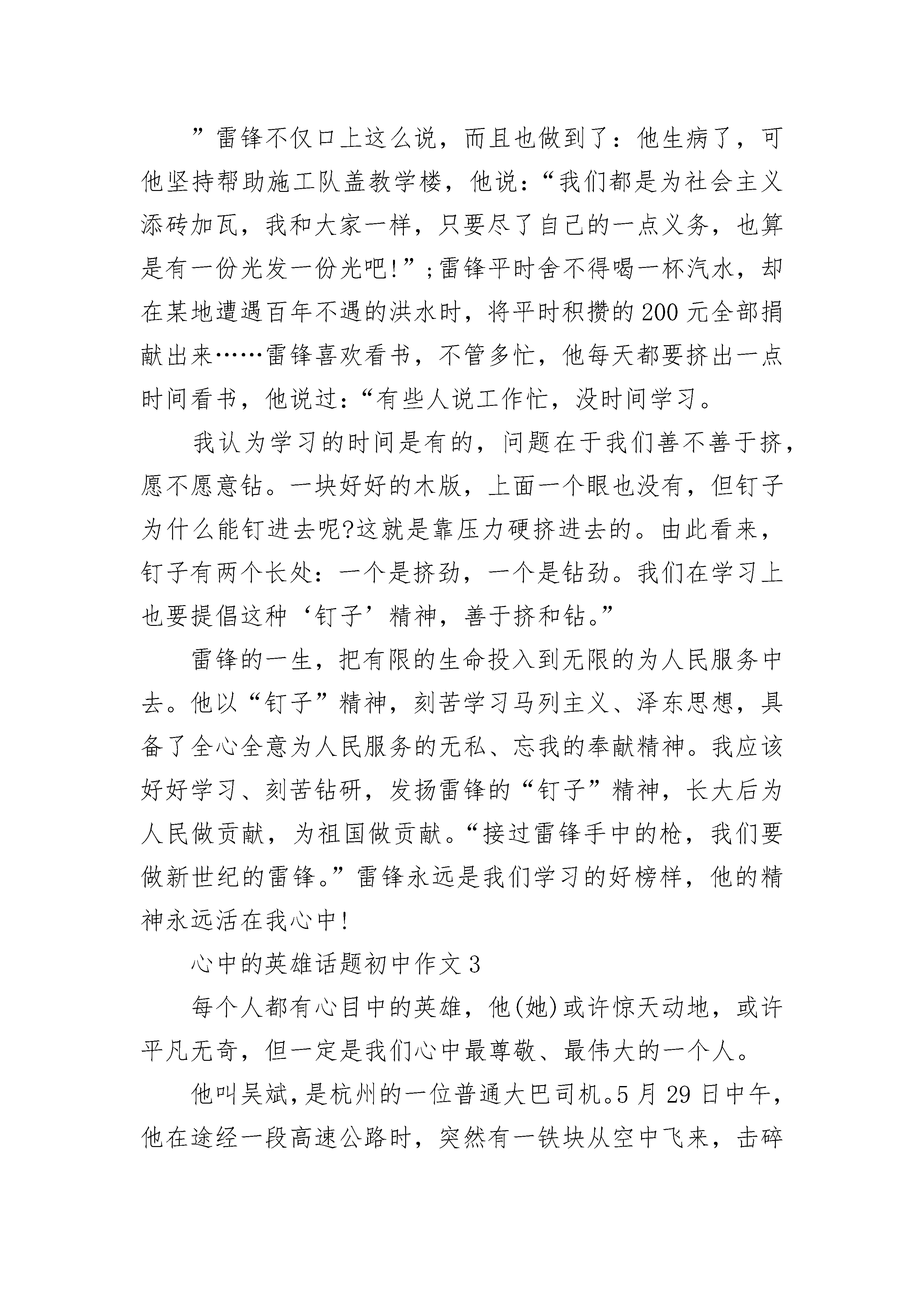 ”雷锋不仅口上这么说，而且也做到了：他生病了，可他坚持帮助施工队盖教学楼，他说：“我们都是为社会主义添砖加瓦，我和大家一样，只要尽了自己的一点义务，也算是有一份光发一份光吧!”;雷锋平时舍不得喝一杯汽水，却在某地遭遇百年不遇的洪水时，将平时积攒的200元全部捐献出来……雷锋喜欢看书，不管多忙，他每天都要挤出一点时间看书，他说过：“有些人说工作忙，没时间学习。

我认为学习的时间是有的，问题在于我们善不善于挤，愿不愿意钻。一块好好的木版，上面一个眼也没有，但钉子为什么能钉进去呢?这就是靠压力硬挤进去的。由此看来，钉子有两个长处：一个是挤劲，一个是钻劲。我们在学习上也要提倡这种‘钉子’精神，善于挤和钻。”

雷锋的一生，把有限的生命投入到无限的为人民服务中去。他以“钉子”精神，刻苦学习马列主义、泽东思想，具备了全心全意为人民服务的无私、忘我的奉献精神。我应该好好学习、刻苦钻研，发扬雷锋的“钉子”精神，长大后为人民做贡献，为祖国做贡献。“接过雷锋手中的枪，我们要做新世纪的雷锋。”雷锋永远是我们学习的好榜样，他的精神永远活在我心中!

心中的英雄话题初中作文3

每个人都有心目中的英雄，他(她)或许惊天动地，或许平凡无奇，但一定是我们心中最尊敬、最伟大的一个人。

他叫吴斌，是杭州的一位普通大巴司机。5月29日中午，他在途经一段高速公路时，突然有一铁块从空中飞来，击碎